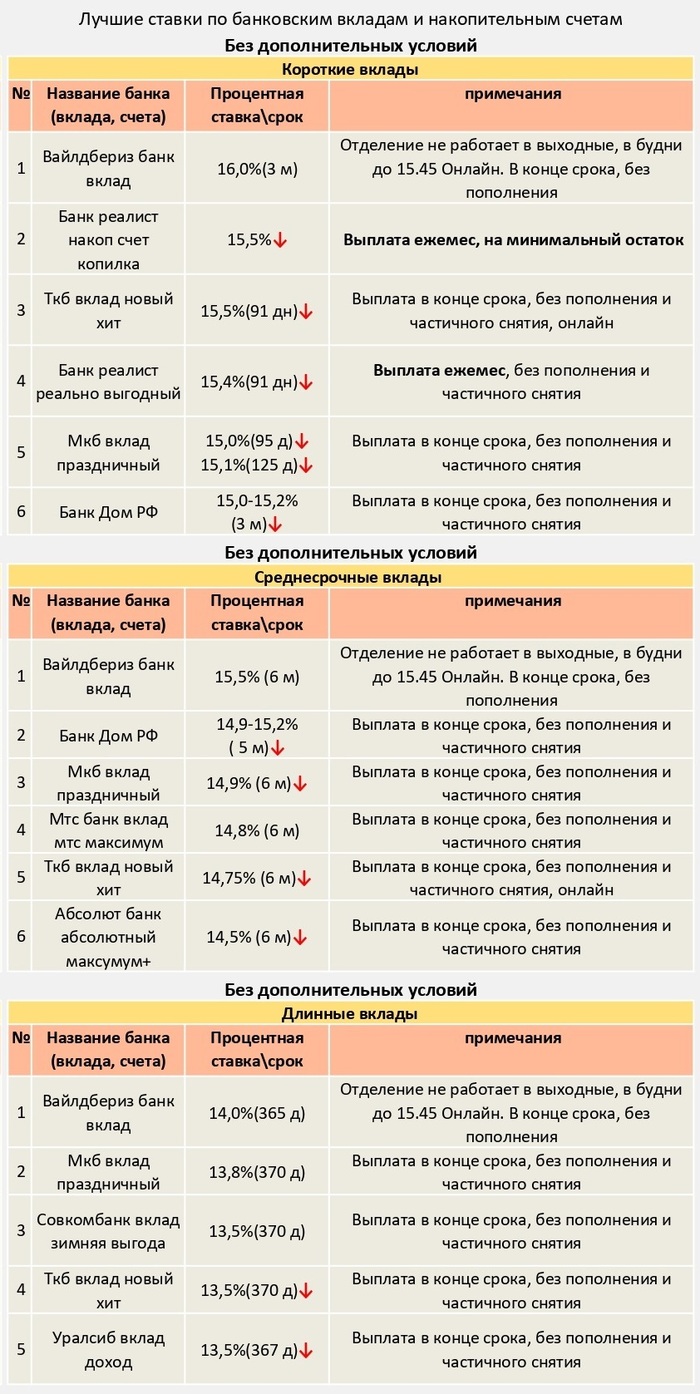 Лучшие ставки по банковским вкладам и накопительным счетам

Без дополнительных условий

Короткие вклады

| № | Название банка (вклада, счета) | Процентная ставка\срок | примечания |
|---|---|---|---|
| 1 | Вайлдбериз банк вклад | 16,0%(3 м) | Отделение не работает в выходные, в будни до 15.45 Онлайн. В конце срока, без пополнения |
| 2 | Банк реалист накоп счет копилка | 15,5%↓ | Выплата ежемес, на минимальный остаток |
| 3 | Ткб вклад новый хит | 15,5%(91 дн)↓ | Выплата в конце срока, без пополнения и частичного снятия, онлайн |
| 4 | Банк реалист реально выгодный | 15,4%(91 дн)↓ | Выплата ежемес, без пополнения и частичного снятия |
| 5 | Мкб вклад праздничный | 15,0%(95 д)↓ 15,1%(125 д)↓ | Выплата в конце срока, без пополнения и частичного снятия |
| 6 | Банк Дом РФ | 15,0-15,2% (3 м)↓ | Выплата в конце срока, без пополнения и частичного снятия |

Без дополнительных условий

Среднесрочные вклады

| № | Название банка (вклада, счета) | Процентная ставка\срок | примечания |
|---|---|---|---|
| 1 | Вайлдбериз банк вклад | 15,5% (6 м) | Отделение не работает в выходные, в будни до 15.45 Онлайн. В конце срока, без пополнения |
| 2 | Банк Дом РФ | 14,9-15,2% ( 5 м)↓ | Выплата в конце срока, без пополнения и частичного снятия |
| 3 | Мкб вклад праздничный | 14,9% (6 м)↓ | Выплата в конце срока, без пополнения и частичного снятия |
| 4 | Мтс банк вклад мтс максимум | 14,8% (6 м) | Выплата в конце срока, без пополнения и частичного снятия |
| 5 | Ткб вклад новый хит | 14,75% (6 м)↓ | Выплата в конце срока, без пополнения и частичного снятия, онлайн |
| 6 | Абсолют банк абсолютный максумум+ | 14,5% (6 м)↓ | Выплата в конце срока, без пополнения и частичного снятия |

Без дополнительных условий

Длинные вклады

| № | Название банка (вклада, счета) | Процентная ставка\срок | примечания |
|---|---|---|---|
| 1 | Вайлдбериз банк вклад | 14,0%(365 д) | Отделение не работает в выходные, в будни до 15.45 Онлайн. В конце срока, без пополнения |
| 2 | Мкб вклад праздничный | 13,8%(370 д) | Выплата в конце срока, без пополнения и частичного снятия |
| 3 | Совкомбанк вклад зимняя выгода | 13,5%(370 д) | Выплата в конце срока, без пополнения и частичного снятия |
| 4 | Ткб вклад новый хит | 13,5%(370 д)↓ | Выплата в конце срока, без пополнения и частичного снятия |
| 5 | Уралсиб вклад доход | 13,5%(367 д)↓ | Выплата в конце срока, без пополнения и частичного снятия |